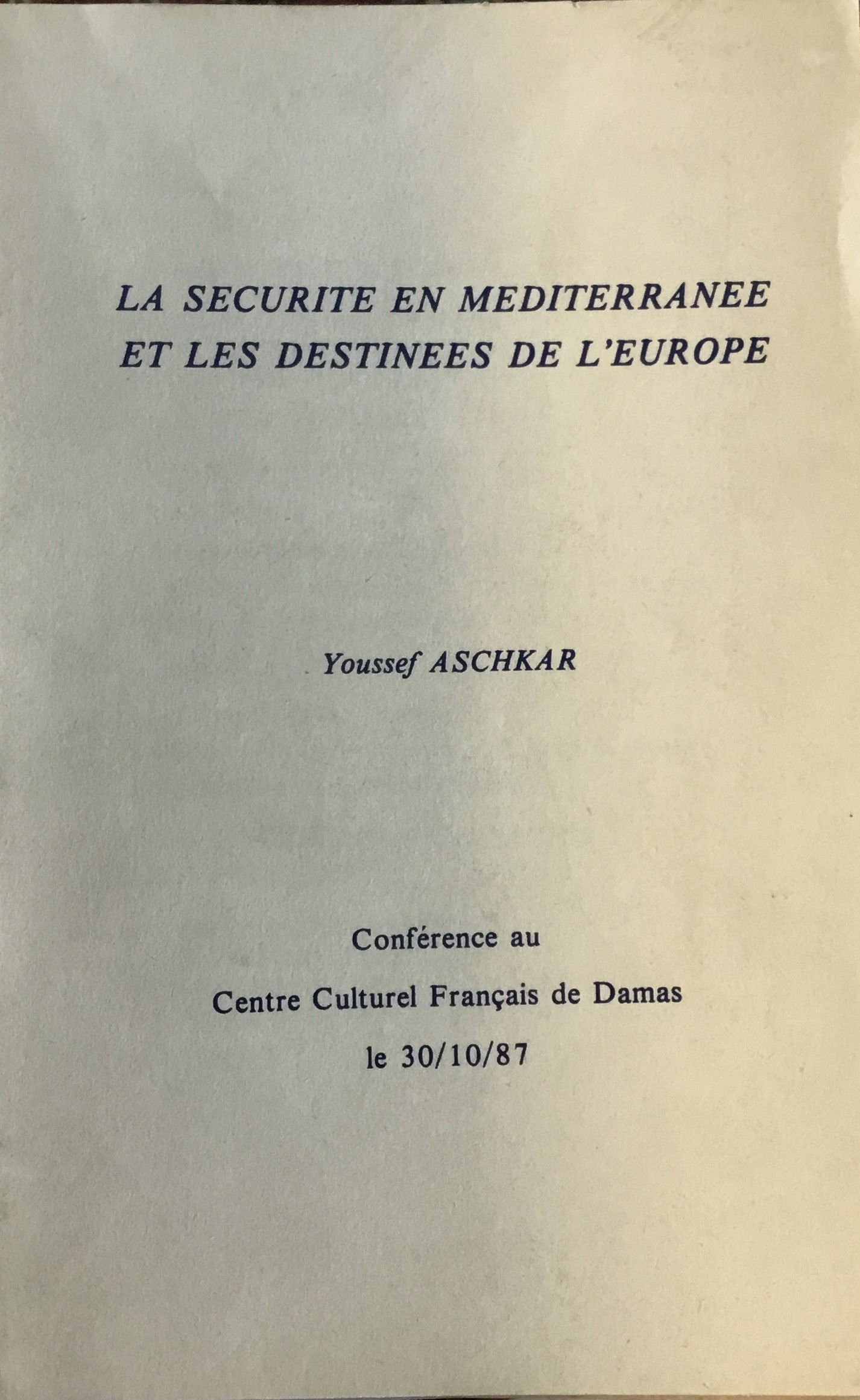 LA SECURITE EN MEDITERRANEE
ET LES DESTINEES DE L'EUROPE

Youssef ASCHKAR

Conférence au
Centre Culturel Français de Damas
le 30/10/87